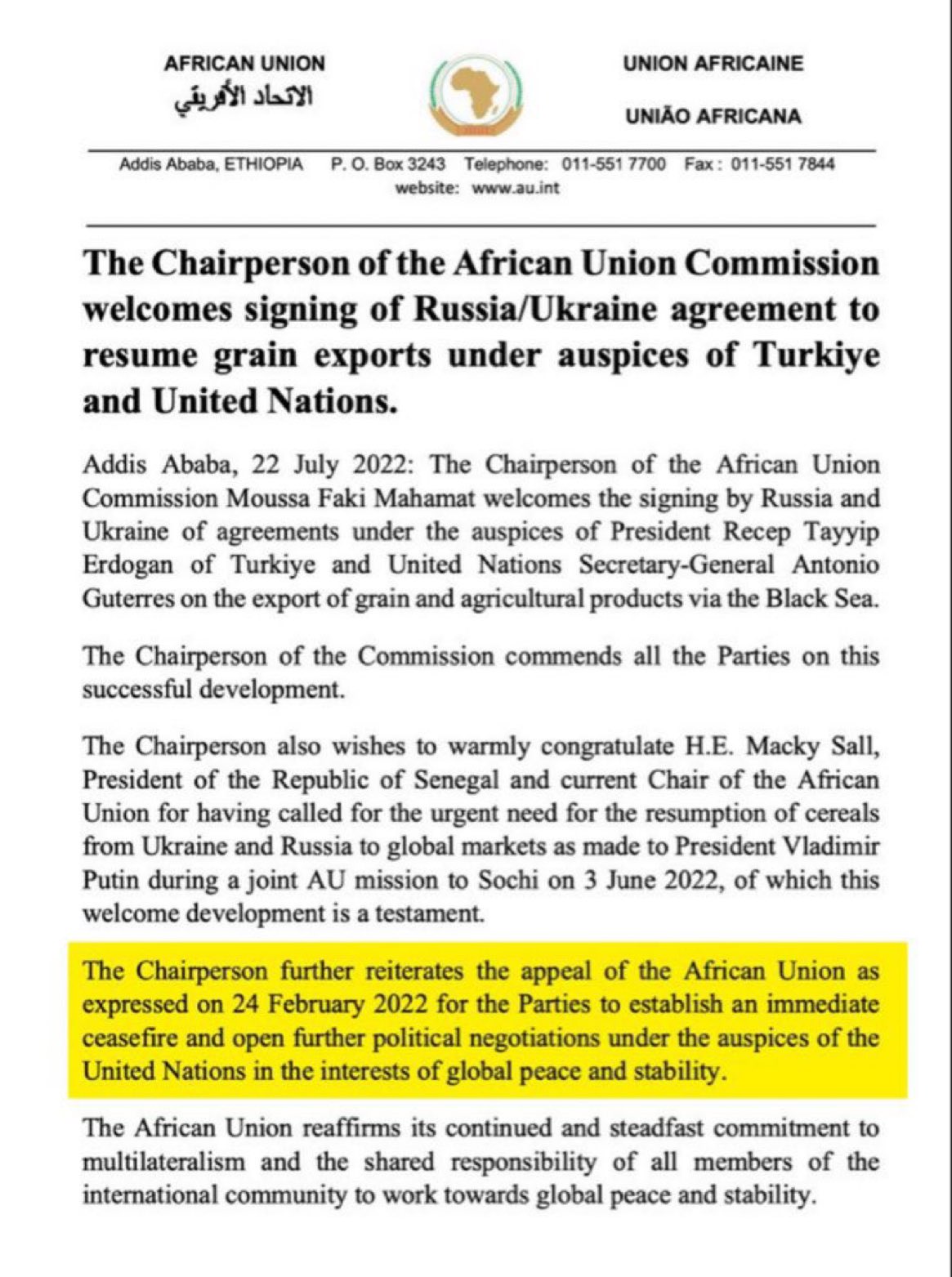 AFRICAN UNION
الاتحاد الأفريقي

UNION AFRICAINE

UNIÃO AFRICANA

Addis Ababa, ETHIOPIA P. O. Box 3243 Telephone: 011-551 7700 Fax : 011-551 7844
website: www.au.int

The Chairperson of the African Union Commission welcomes signing of Russia/Ukraine agreement to resume grain exports under auspices of Turkiye and United Nations.

Addis Ababa, 22 July 2022: The Chairperson of the African Union Commission Moussa Faki Mahamat welcomes the signing by Russia and Ukraine of agreements under the auspices of President Recep Tayyip Erdogan of Turkiye and United Nations Secretary-General Antonio Guterres on the export of grain and agricultural products via the Black Sea.

The Chairperson of the Commission commends all the Parties on this successful development.

The Chairperson also wishes to warmly congratulate H.E. Macky Sall, President of the Republic of Senegal and current Chair of the African Union for having called for the urgent need for the resumption of cereals from Ukraine and Russia to global markets as made to President Vladimir Putin during a joint AU mission to Sochi on 3 June 2022, of which this welcome development is a testament.

The Chairperson further reiterates the appeal of the African Union as expressed on 24 February 2022 for the Parties to establish an immediate ceasefire and open further political negotiations under the auspices of the United Nations in the interests of global peace and stability.

The African Union reaffirms its continued and steadfast commitment to multilateralism and the shared responsibility of all members of the international community to work towards global peace and stability.